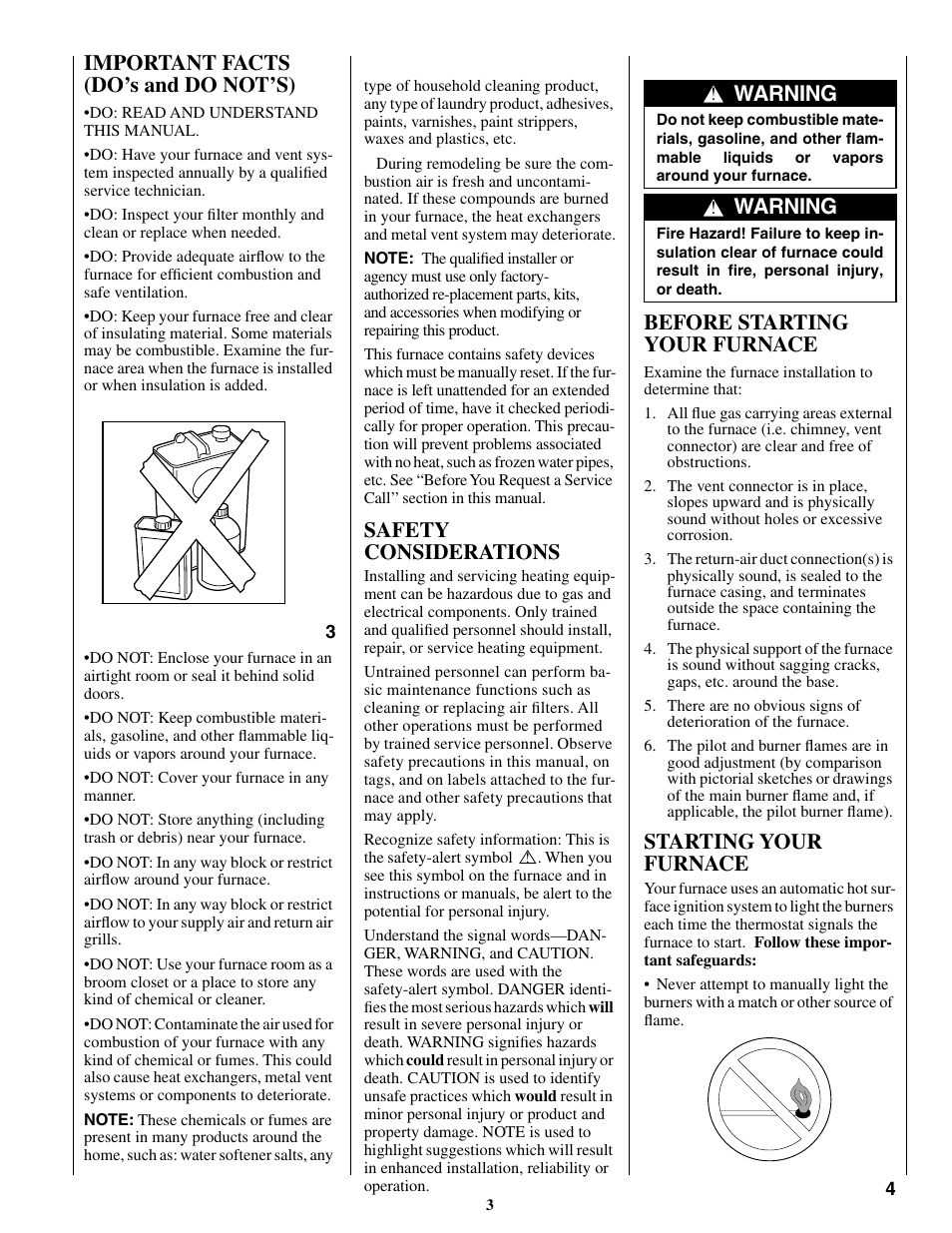 IMPORTANT FACTS (DO's and DO NOT'S)

•DO: READ AND UNDERSTAND THIS MANUAL.

•DO: Have your furnace and vent system inspected annually by a qualified service technician.

•DO: Inspect your filter monthly and clean or replace when needed.

•DO: Provide adequate airflow to the furnace for efficient combustion and safe ventilation.

•DO: Keep your furnace free and clear of insulating material. Some materials may be combustible. Examine the furnace area when the furnace is installed or when insulation is added.

3

•DO NOT: Enclose your furnace in an airtight room or seal it behind solid doors.

•DO NOT: Keep combustible materials, gasoline, and other flammable liquids or vapors around your furnace.

•DO NOT: Cover your furnace in any manner.

•DO NOT: Store anything (including trash or debris) near your furnace.

•DO NOT: In any way block or restrict airflow around your furnace.

•DO NOT: In any way block or restrict airflow to your supply air and return air grills.

•DO NOT: Use your furnace room as a broom closet or a place to store any kind of chemical or cleaner.

•DO NOT: Contaminate the air used for combustion of your furnace with any kind of chemical or fumes. This could also cause heat exchangers, metal vent systems or components to deteriorate.

NOTE: These chemicals or fumes are present in many products around the home, such as: water softener salts, any type of household cleaning product, any type of laundry product, adhesives, paints, varnishes, paint strippers, waxes and plastics, etc.

During remodeling be sure the combustion air is fresh and uncontaminated. If these compounds are burned in your furnace, the heat exchangers and metal vent system may deteriorate.

NOTE: The qualified installer or agency must use only factory-authorized re-placement parts, kits, and accessories when modifying or repairing this product.

This furnace contains safety devices which must be manually reset. If the furnace is left unattended for an extended period of time, have it checked periodically for proper operation. This precaution will prevent problems associated with no heat, such as frozen water pipes, etc. See "Before You Request a Service Call" section in this manual.

SAFETY CONSIDERATIONS

Installing and servicing heating equipment can be hazardous due to gas and electrical components. Only trained and qualified personnel should install, repair, or service heating equipment.

Untrained personnel can perform basic maintenance functions such as cleaning or replacing air filters. All other operations must be performed by trained service personnel. Observe safety precautions in this manual, on tags, and on labels attached to the furnace and other safety precautions that may apply.

Recognize safety information: This is the safety-alert symbol ⚠. When you see this symbol on the furnace and in instructions or manuals, be alert to the potential for personal injury.

Understand the signal words—DANGER, WARNING, and CAUTION. These words are used with the safety-alert symbol. DANGER identifies the most serious hazards which will result in severe personal injury or death. WARNING signifies hazards which could result in personal injury or death. CAUTION is used to identify unsafe practices which would result in minor personal injury or product and property damage. NOTE is used to highlight suggestions which will result in enhanced installation, reliability or operation.

3

⚠ WARNING
Do not keep combustible materials, gasoline, and other flammable liquids or vapors around your furnace.

⚠ WARNING
Fire Hazard! Failure to keep insulation clear of furnace could result in fire, personal injury, or death.

BEFORE STARTING YOUR FURNACE

Examine the furnace installation to determine that:

1. All flue gas carrying areas external to the furnace (i.e. chimney, vent connector) are clear and free of obstructions.

2. The vent connector is in place, slopes upward and is physically sound without holes or excessive corrosion.

3. The return-air duct connection(s) is physically sound, is sealed to the furnace casing, and terminates outside the space containing the furnace.

4. The physical support of the furnace is sound without sagging cracks, gaps, etc. around the base.

5. There are no obvious signs of deterioration of the furnace.

6. The pilot and burner flames are in good adjustment (by comparison with pictorial sketches or drawings of the main burner flame and, if applicable, the pilot burner flame).

STARTING YOUR FURNACE

Your furnace uses an automatic hot surface ignition system to light the burners each time the thermostat signals the furnace to start. Follow these important safeguards:

• Never attempt to manually light the burners with a match or other source of flame.

4